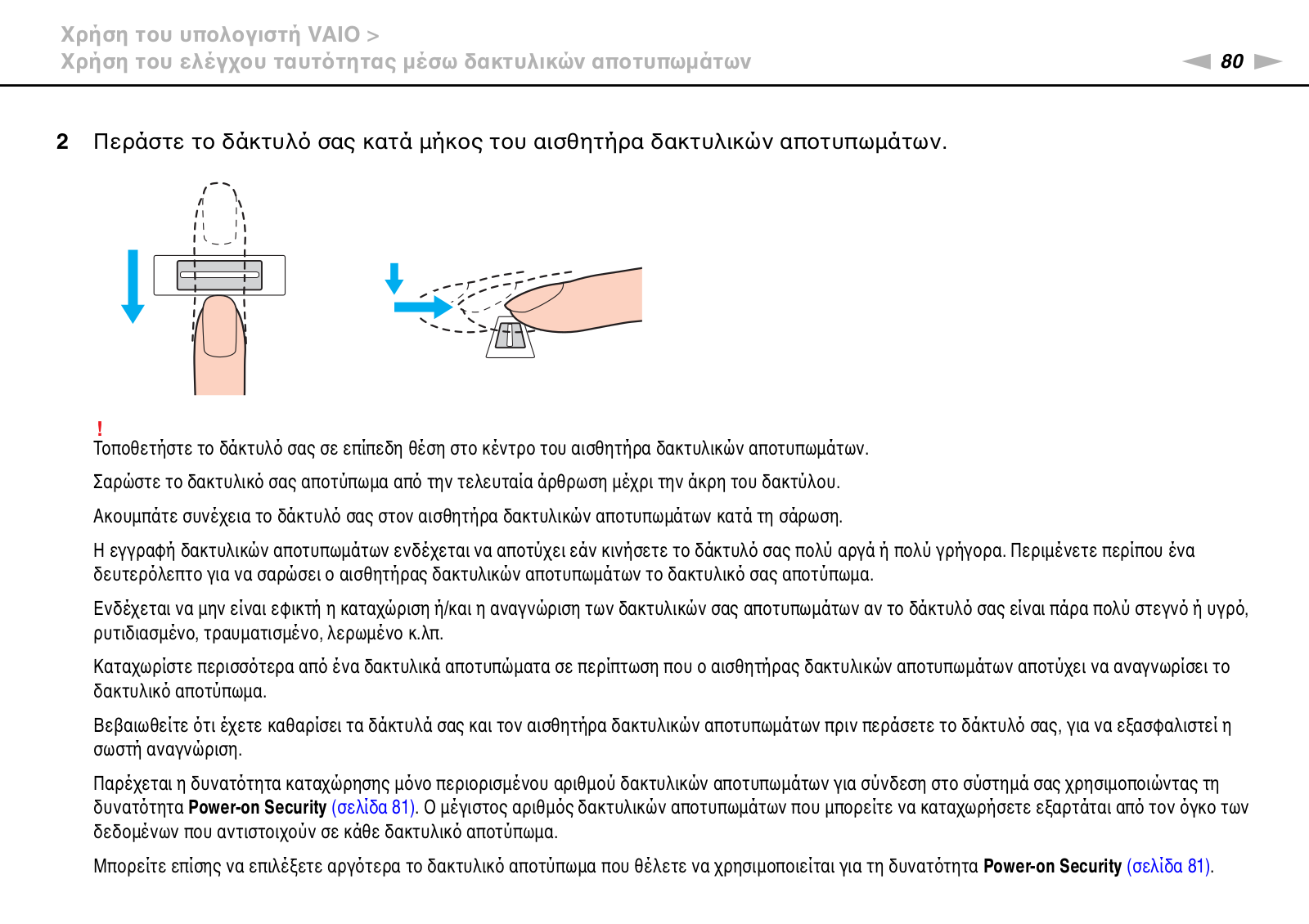 Χρήση του υπολογιστή VAIO >
Χρήση του ελέγχου ταυτότητας μέσω δακτυλικών αποτυπωμάτων

80

2 Περάστε το δάκτυλό σας κατά μήκος του αισθητήρα δακτυλικών αποτυπωμάτων.

!
Τοποθετήστε το δάκτυλό σας σε επίπεδη θέση στο κέντρο του αισθητήρα δακτυλικών αποτυπωμάτων.

Σαρώστε το δακτυλικό σας αποτύπωμα από την τελευταία άρθρωση μέχρι την άκρη του δακτύλου.

Ακουμπάτε συνέχεια το δάκτυλό σας στον αισθητήρα δακτυλικών αποτυπωμάτων κατά τη σάρωση.

Η εγγραφή δακτυλικών αποτυπωμάτων ενδέχεται να αποτύχει εάν κινήσετε το δάκτυλό σας πολύ αργά ή πολύ γρήγορα. Περιμένετε περίπου ένα δευτερόλεπτο για να σαρώσει ο αισθητήρας δακτυλικών αποτυπωμάτων το δακτυλικό σας αποτύπωμα.

Ενδέχεται να μην είναι εφικτή η καταχώριση ή/και η αναγνώριση των δακτυλικών σας αποτυπωμάτων αν το δάκτυλό σας είναι πάρα πολύ στεγνό ή υγρό, ρυτιδιασμένο, τραυματισμένο, λερωμένο κ.λπ.

Καταχωρίστε περισσότερα από ένα δακτυλικά αποτυπώματα σε περίπτωση που ο αισθητήρας δακτυλικών αποτυπωμάτων αποτύχει να αναγνωρίσει το δακτυλικό αποτύπωμα.

Βεβαιωθείτε ότι έχετε καθαρίσει τα δάκτυλά σας και τον αισθητήρα δακτυλικών αποτυπωμάτων πριν περάσετε το δάκτυλό σας, για να εξασφαλιστεί η σωστή αναγνώριση.

Παρέχεται η δυνατότητα καταχώρησης μόνο περιορισμένου αριθμού δακτυλικών αποτυπωμάτων για σύνδεση στο σύστημά σας χρησιμοποιώντας τη δυνατότητα Power-on Security (σελίδα 81). Ο μέγιστος αριθμός δακτυλικών αποτυπωμάτων που μπορείτε να καταχωρήσετε εξαρτάται από τον όγκο των δεδομένων που αντιστοιχούν σε κάθε δακτυλικό αποτύπωμα.

Μπορείτε επίσης να επιλέξετε αργότερα το δακτυλικό αποτύπωμα που θέλετε να χρησιμοποιείται για τη δυνατότητα Power-on Security (σελίδα 81).